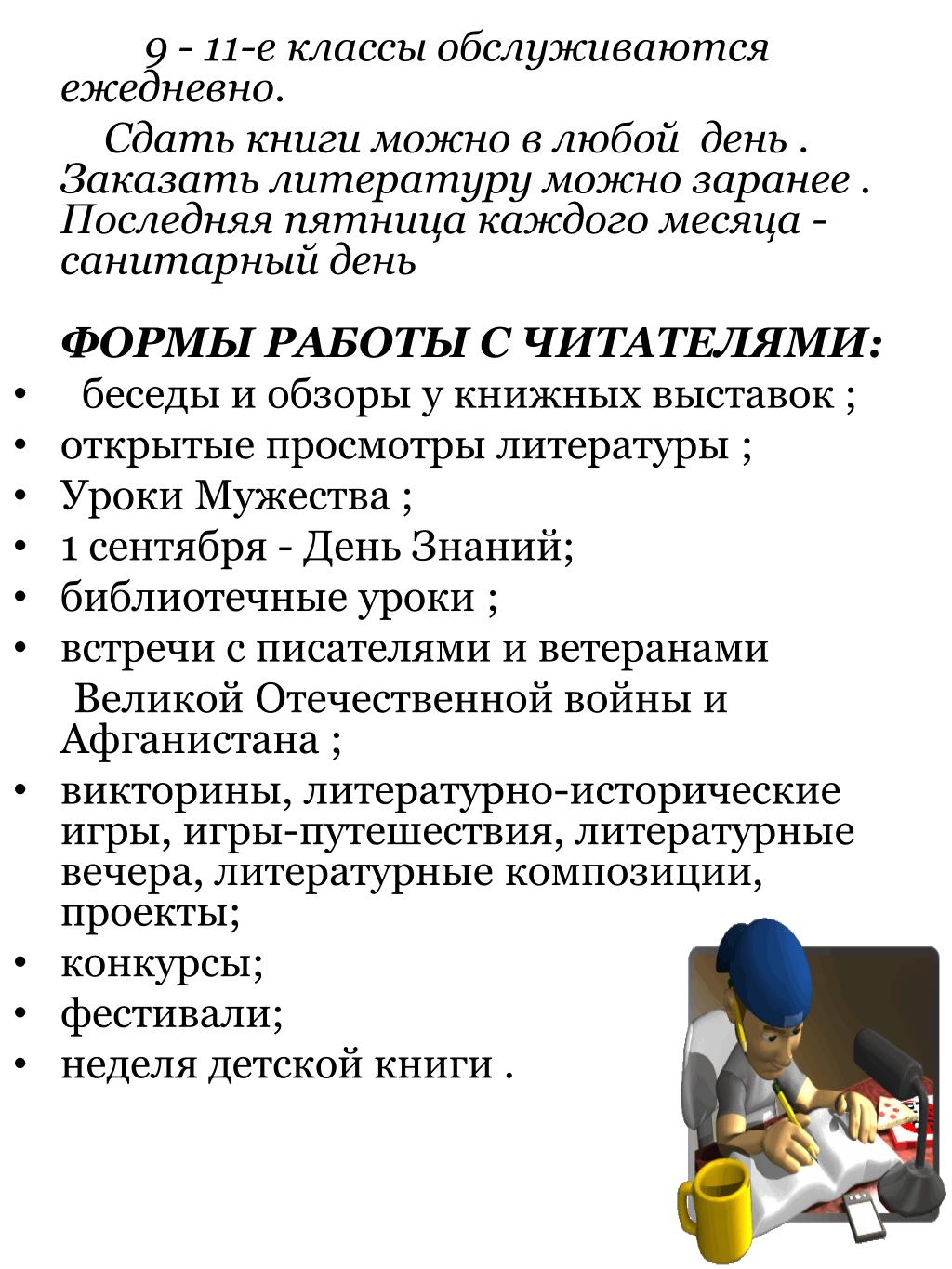 9 - 11-е классы обслуживаются ежедневно.

Сдать книги можно в любой день . Заказать литературу можно заранее . Последняя пятница каждого месяца - санитарный день

ФОРМЫ РАБОТЫ С ЧИТАТЕЛЯМИ:

• беседы и обзоры у книжных выставок ;
• открытые просмотры литературы ;
• Уроки Мужества ;
• 1 сентября - День Знаний;
• библиотечные уроки ;
• встречи с писателями и ветеранами Великой Отечественной войны и Афганистана ;
• викторины, литературно-исторические игры, игры-путешествия, литературные вечера, литературные композиции, проекты;
• конкурсы;
• фестивали;
• неделя детской книги .